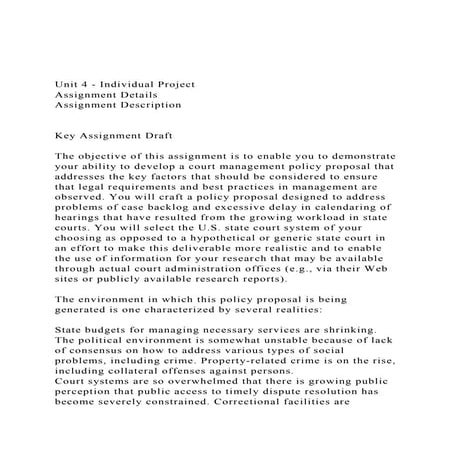 Unit 4 - Individual Project
Assignment Details
Assignment Description

Key Assignment Draft

The objective of this assignment is to enable you to demonstrate your ability to develop a court management policy proposal that addresses the key factors that should be considered to ensure that legal requirements and best practices in management are observed. You will craft a policy proposal designed to address problems of case backlog and excessive delay in calendaring of hearings that have resulted from the growing workload in state courts. You will select the U.S. state court system of your choosing as opposed to a hypothetical or generic state court in an effort to make this deliverable more realistic and to enable the use of information for your research that may be available through actual court administration offices (e.g., via their Web sites or publicly available research reports).

The environment in which this policy proposal is being generated is one characterized by several realities:

State budgets for managing necessary services are shrinking. The political environment is somewhat unstable because of lack of consensus on how to address various types of social problems, including crime. Property-related crime is on the rise, including collateral offenses against persons.
Court systems are so overwhelmed that there is growing public perception that public access to timely dispute resolution has become severely constrained. Correctional facilities are